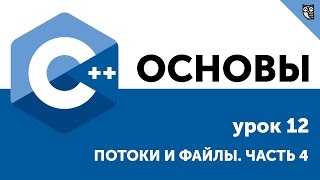 C++ ОСНОВЫ

урок 12

ПОТОКИ И ФАЙЛЫ. ЧАСТЬ 4